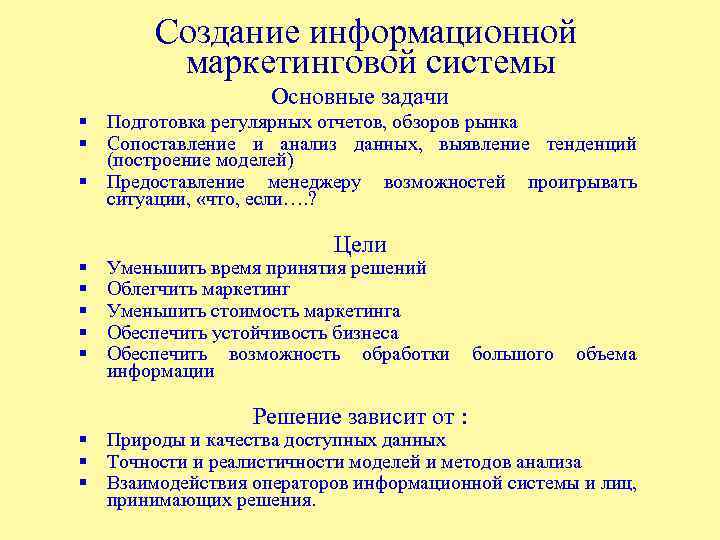 Создание информационной маркетинговой системы

Основные задачи

▪ Подготовка регулярных отчетов, обзоров рынка
▪ Сопоставление и анализ данных, выявление тенденций (построение моделей)
▪ Предоставление менеджеру возможностей проигрывать ситуации, «что, если….?

Цели

▪ Уменьшить время принятия решений
▪ Облегчить маркетинг
▪ Уменьшить стоимость маркетинга
▪ Обеспечить устойчивость бизнеса
▪ Обеспечить возможность обработки большого объема информации

Решение зависит от :

▪ Природы и качества доступных данных
▪ Точности и реалистичности моделей и методов анализа
▪ Взаимодействия операторов информационной системы и лиц, принимающих решения.